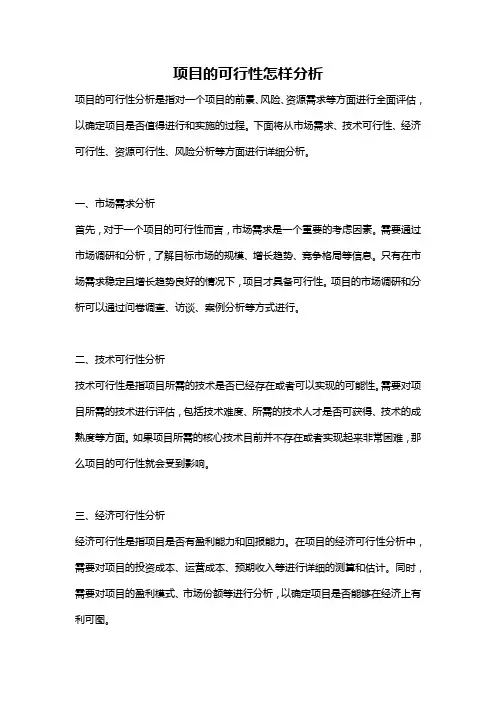 项目的可行性怎样分析

项目的可行性分析是指对一个项目的前景、风险、资源需求等方面进行全面评估，以确定项目是否值得进行和实施的过程。下面将从市场需求、技术可行性、经济可行性、资源可行性、风险分析等方面进行详细分析。

一、市场需求分析

首先，对于一个项目的可行性而言，市场需求是一个重要的考虑因素。需要通过市场调研和分析，了解目标市场的规模、增长趋势、竞争格局等信息。只有在市场需求稳定且增长趋势良好的情况下，项目才具备可行性。项目的市场调研和分析可以通过问卷调查、访谈、案例分析等方式进行。

二、技术可行性分析

技术可行性是指项目所需的技术是否已经存在或者可以实现的可能性。需要对项目所需的技术进行评估，包括技术难度、所需的技术人才是否可获得、技术的成熟度等方面。如果项目所需的核心技术目前并不存在或者实现起来非常困难，那么项目的可行性就会受到影响。

三、经济可行性分析

经济可行性是指项目是否有盈利能力和回报能力。在项目的经济可行性分析中，需要对项目的投资成本、运营成本、预期收入等进行详细的测算和估计。同时，需要对项目的盈利模式、市场份额等进行分析，以确定项目是否能够在经济上有利可图。